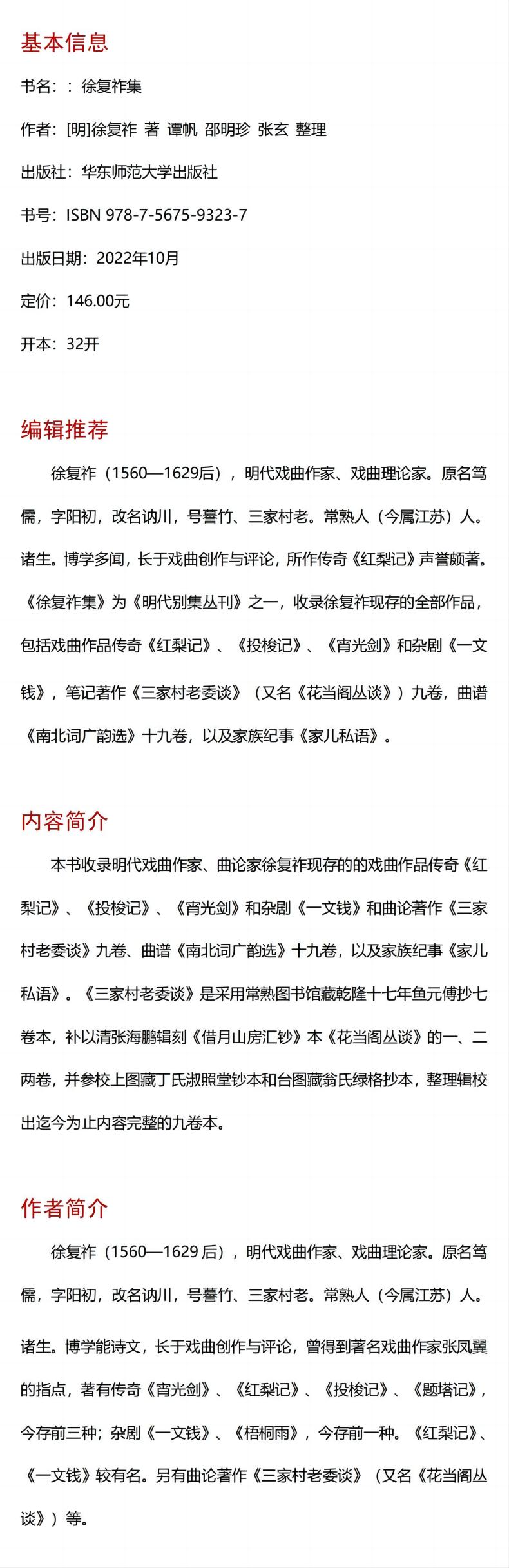 基本信息

书名：：徐复祚集

作者：[明]徐复祚 著 谭帆 邵明珍 张玄 整理

出版社：华东师范大学出版社

书号：ISBN 978-7-5675-9323-7

出版日期：2022年10月

定价：146.00元

开本：32开

编辑推荐

徐复祚（1560—1629后），明代戏曲作家、戏曲理论家。原名笃儒，字阳初，改名讷川，号謩竹、三家村老。常熟人（今属江苏）人。诸生。博学多闻，长于戏曲创作与评论，所作传奇《红梨记》声誉颇著。《徐复祚集》为《明代别集丛刊》之一，收录徐复祚现存的全部作品，包括戏曲作品传奇《红梨记》、《投梭记》、《宵光剑》和杂剧《一文钱》，笔记著作《三家村老委谈》（又名《花当阁丛谈》）九卷，曲谱《南北词广韵选》十九卷，以及家族纪事《家儿私语》。

内容简介

本书收录明代戏曲作家、曲论家徐复祚现存的的戏曲作品传奇《红梨记》、《投梭记》、《宵光剑》和杂剧《一文钱》和曲论著作《三家村老委谈》九卷、曲谱《南北词广韵选》十九卷，以及家族纪事《家儿私语》。《三家村老委谈》是采用常熟图书馆藏乾隆十七年鱼元傅抄七卷本，补以清张海鹏辑刻《借月山房汇钞》本《花当阁丛谈》的一、二两卷，并参校上图藏丁氏淑照堂钞本和台图藏翁氏绿格抄本，整理辑校出迄今为止内容完整的九卷本。

作者简介

徐复祚（1560—1629 后），明代戏曲作家、戏曲理论家。原名笃儒，字阳初，改名讷川，号謩竹、三家村老。常熟人（今属江苏）人。诸生。博学能诗文，长于戏曲创作与评论，曾得到著名戏曲作家张凤翼的指点，著有传奇《宵光剑》、《红梨记》、《投梭记》、《题塔记》，今存前三种；杂剧《一文钱》、《梧桐雨》，今存前一种。《红梨记》、《一文钱》较有名。另有曲论著作《三家村老委谈》（又名《花当阁丛谈》）等。